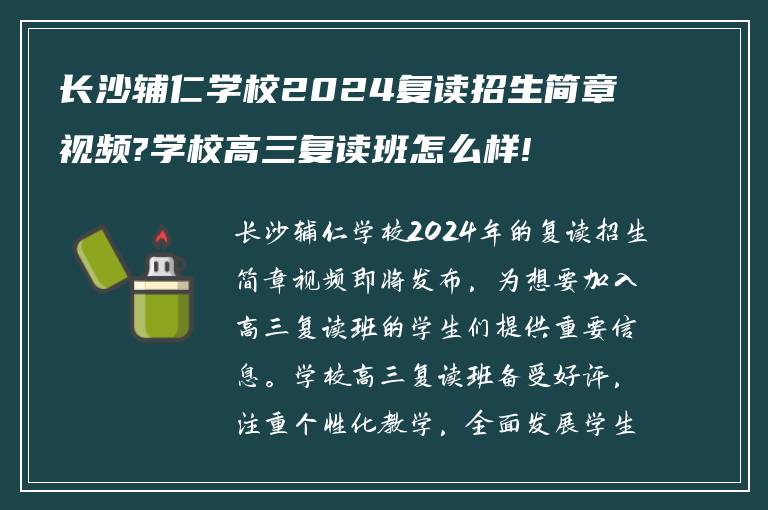 长沙辅仁学校2024复读招生简章视频?学校高三复读班怎么样!

长沙辅仁学校2024年的复读招生简章视频即将发布，为想要加入高三复读班的学生们提供重要信息。学校高三复读班备受好评，注重个性化教学，全面发展学生